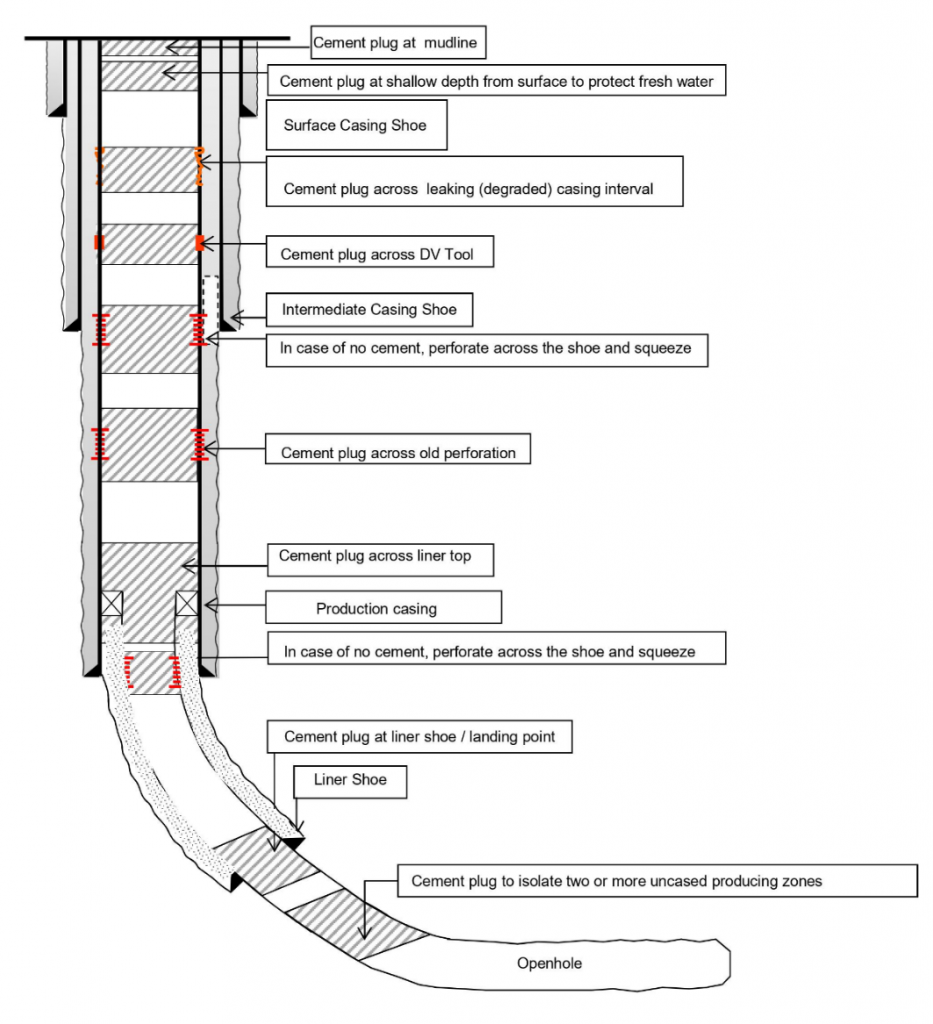 Cement plug at mudline

Cement plug at shallow depth from surface to protect fresh water

Surface Casing Shoe

Cement plug across leaking (degraded) casing interval

Cement plug across DV Tool

Intermediate Casing Shoe

In case of no cement, perforate across the shoe and squeeze

Cement plug across old perforation

Cement plug across liner top

Production casing

In case of no cement, perforate across the shoe and squeeze

Cement plug at liner shoe / landing point

Liner Shoe

Cement plug to isolate two or more uncased producing zones

Openhole